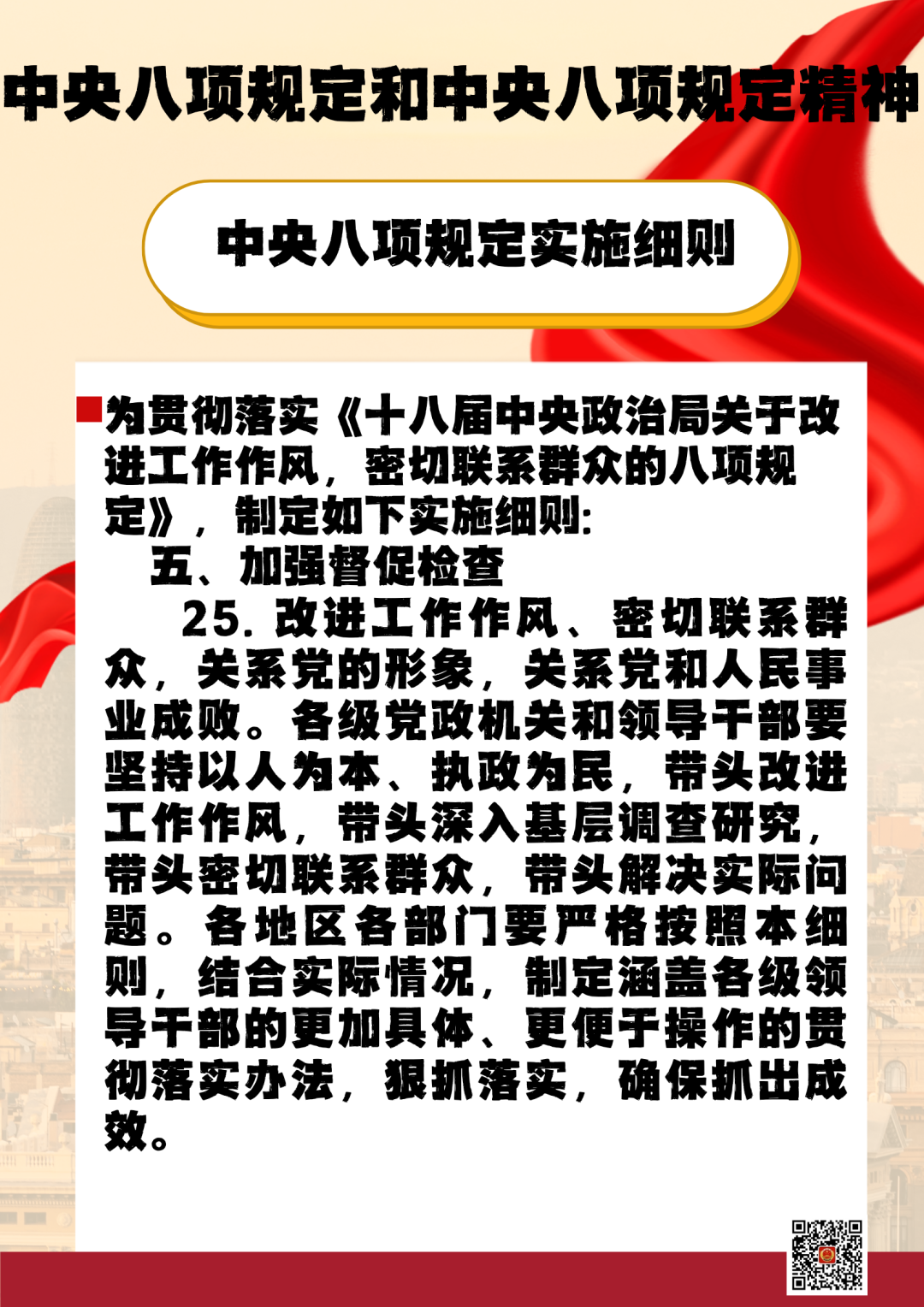 中央八项规定和中央八项规定精神

中央八项规定实施细则

为贯彻落实《十八届中央政治局关于改进工作作风，密切联系群众的八项规定》，制定如下实施细则:

五、加强督促检查

25.改进工作作风、密切联系群众，关系党的形象，关系党和人民事业成败。各级党政机关和领导干部要坚持以人为本、执政为民，带头改进工作作风，带头深入基层调查研究，带头密切联系群众，带头解决实际问题。各地区各部门要严格按照本细则，结合实际情况，制定涵盖各级领导干部的更加具体、更便于操作的贯彻落实办法，狠抓落实，确保抓出成效。